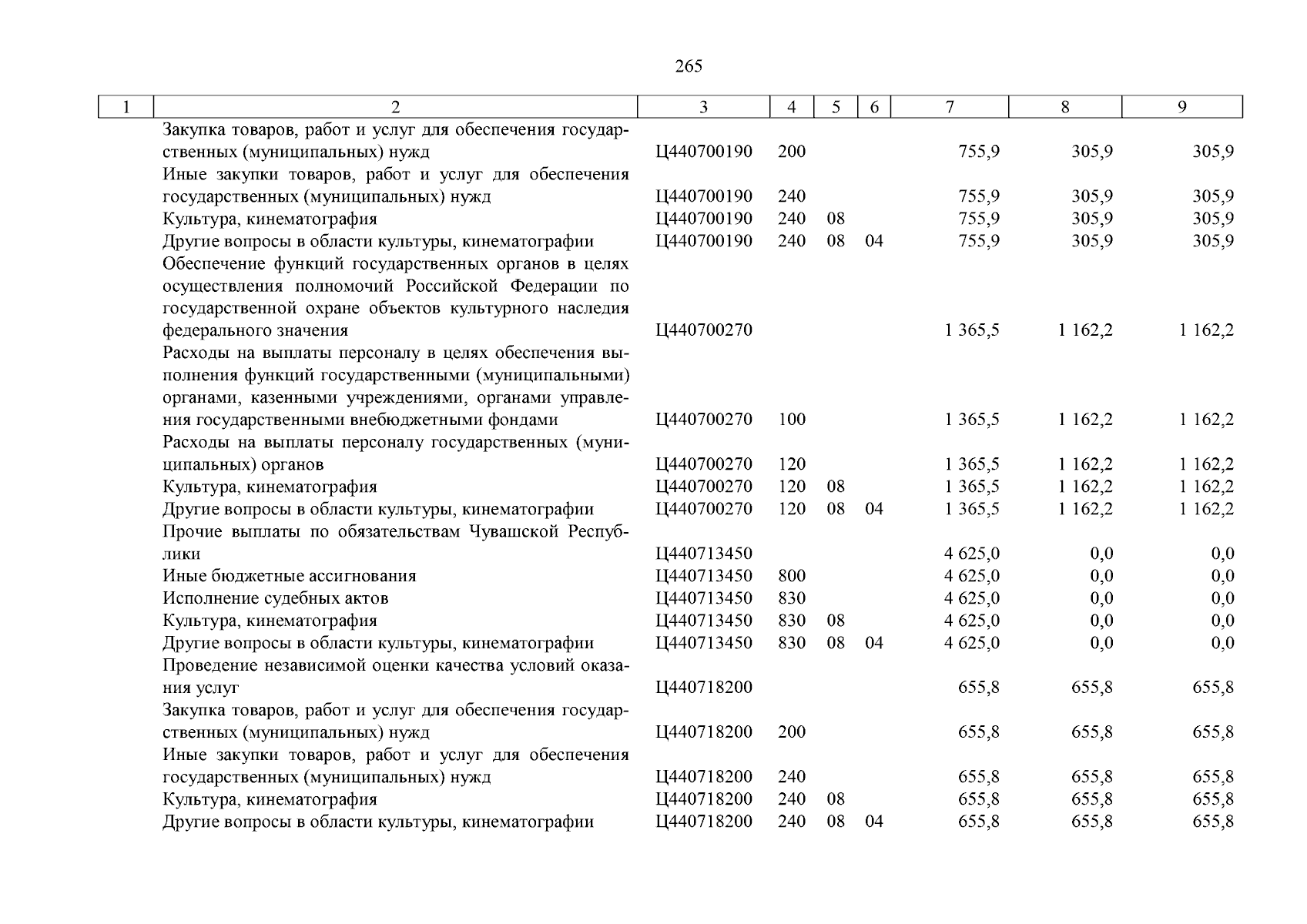 265

| 1 | 2 | 3 | 4 | 5 | 6 | 7 | 8 | 9 |
|---|---|---|---|---|---|---|---|---|
| | Закупка товаров, работ и услуг для обеспечения государственных (муниципальных) нужд | Ц440700190 | 200 | | | 755,9 | 305,9 | 305,9 |
| | Иные закупки товаров, работ и услуг для обеспечения государственных (муниципальных) нужд | Ц440700190 | 240 | | | 755,9 | 305,9 | 305,9 |
| | Культура, кинематография | Ц440700190 | 240 | 08 | | 755,9 | 305,9 | 305,9 |
| | Другие вопросы в области культуры, кинематографии | Ц440700190 | 240 | 08 | 04 | 755,9 | 305,9 | 305,9 |
| | Обеспечение функций государственных органов в целях осуществления полномочий Российской Федерации по государственной охране объектов культурного наследия федерального значения | Ц440700270 | | | | 1 365,5 | 1 162,2 | 1 162,2 |
| | Расходы на выплаты персоналу в целях обеспечения выполнения функций государственными (муниципальными) органами, казенными учреждениями, органами управления государственными внебюджетными фондами | Ц440700270 | 100 | | | 1 365,5 | 1 162,2 | 1 162,2 |
| | Расходы на выплаты персоналу государственных (муниципальных) органов | Ц440700270 | 120 | | | 1 365,5 | 1 162,2 | 1 162,2 |
| | Культура, кинематография | Ц440700270 | 120 | 08 | | 1 365,5 | 1 162,2 | 1 162,2 |
| | Другие вопросы в области культуры, кинематографии | Ц440700270 | 120 | 08 | 04 | 1 365,5 | 1 162,2 | 1 162,2 |
| | Прочие выплаты по обязательствам Чувашской Республики | Ц440713450 | | | | 4 625,0 | 0,0 | 0,0 |
| | Иные бюджетные ассигнования | Ц440713450 | 800 | | | 4 625,0 | 0,0 | 0,0 |
| | Исполнение судебных актов | Ц440713450 | 830 | | | 4 625,0 | 0,0 | 0,0 |
| | Культура, кинематография | Ц440713450 | 830 | 08 | | 4 625,0 | 0,0 | 0,0 |
| | Другие вопросы в области культуры, кинематографии | Ц440713450 | 830 | 08 | 04 | 4 625,0 | 0,0 | 0,0 |
| | Проведение независимой оценки качества условий оказания услуг | Ц440718200 | | | | 655,8 | 655,8 | 655,8 |
| | Закупка товаров, работ и услуг для обеспечения государственных (муниципальных) нужд | Ц440718200 | 200 | | | 655,8 | 655,8 | 655,8 |
| | Иные закупки товаров, работ и услуг для обеспечения государственных (муниципальных) нужд | Ц440718200 | 240 | | | 655,8 | 655,8 | 655,8 |
| | Культура, кинематография | Ц440718200 | 240 | 08 | | 655,8 | 655,8 | 655,8 |
| | Другие вопросы в области культуры, кинематографии | Ц440718200 | 240 | 08 | 04 | 655,8 | 655,8 | 655,8 |